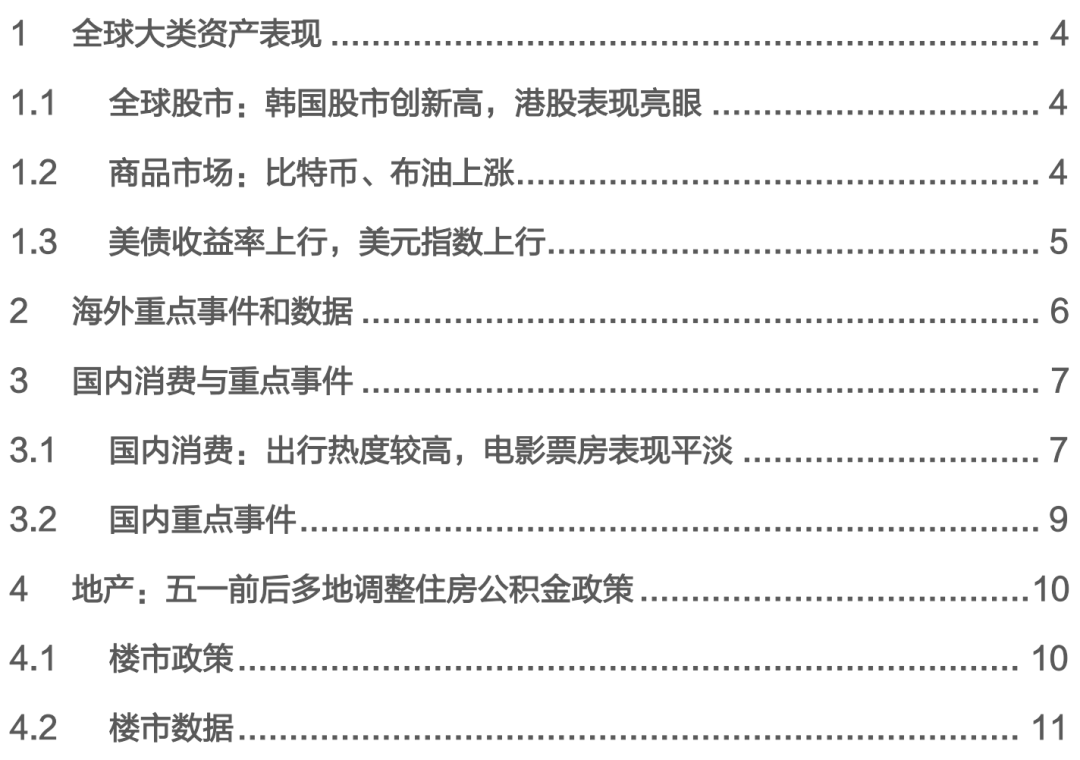 1 全球大类资产表现 4

1.1 全球股市：韩国股市创新高，港股表现亮眼 4

1.2 商品市场：比特币、布油上涨 4

1.3 美债收益率上行，美元指数上行 5

2 海外重点事件和数据 6

3 国内消费与重点事件 7

3.1 国内消费：出行热度较高，电影票房表现平淡 7

3.2 国内重点事件 9

4 地产：五一前后多地调整住房公积金政策 10

4.1 楼市政策 10

4.2 楼市数据 11